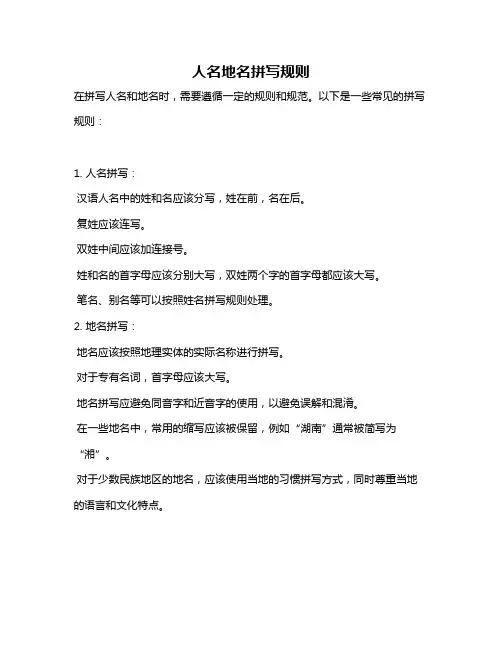 人名地名拼写规则

在拼写人名和地名时，需要遵循一定的规则和规范。以下是一些常见的拼写规则：

1. 人名拼写：

汉语人名中的姓和名应该分写，姓在前，名在后。

复姓应该连写。

双姓中间应该加连接号。

姓和名的首字母应该分别大写，双姓两个字的首字母都应该大写。

笔名、别名等可以按照姓名拼写规则处理。

2. 地名拼写：

地名应该按照地理实体的实际名称进行拼写。

对于专有名词，首字母应该大写。

地名拼写应避免同音字和近音字的使用，以避免误解和混淆。

在一些地名中，常用的缩写应该被保留，例如“湖南”通常被简写为“湘”。

对于少数民族地区的地名，应该使用当地的习惯拼写方式，同时尊重当地的语言和文化特点。